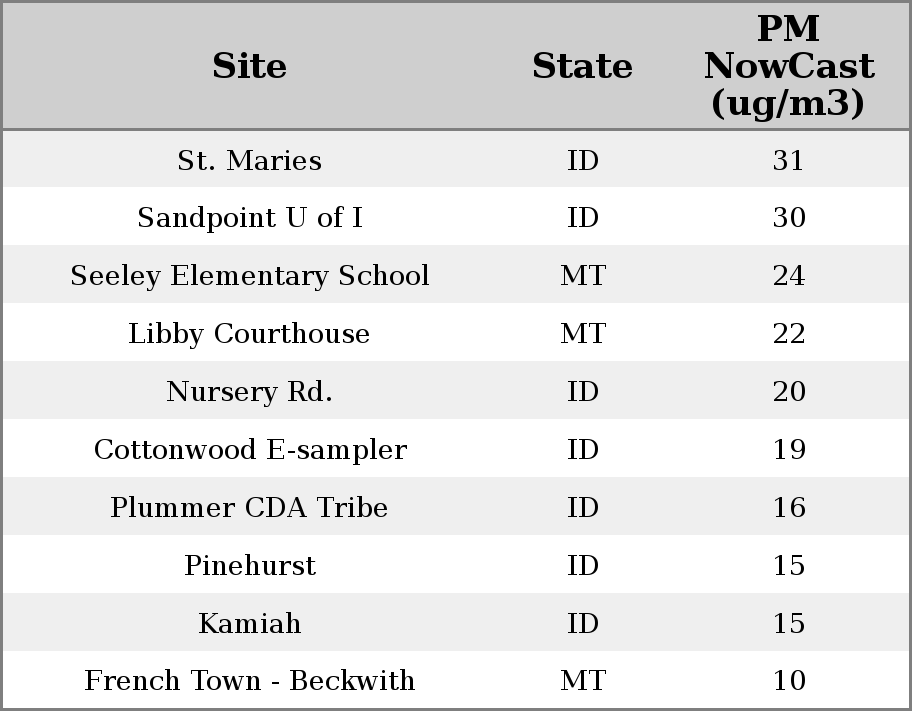 | Site | State | PM NowCast (ug/m3) |
|---|---|---|
| St. Maries | ID | 31 |
| Sandpoint U of I | ID | 30 |
| Seeley Elementary School | MT | 24 |
| Libby Courthouse | MT | 22 |
| Nursery Rd. | ID | 20 |
| Cottonwood E-sampler | ID | 19 |
| Plummer CDA Tribe | ID | 16 |
| Pinehurst | ID | 15 |
| Kamiah | ID | 15 |
| French Town - Beckwith | MT | 10 |